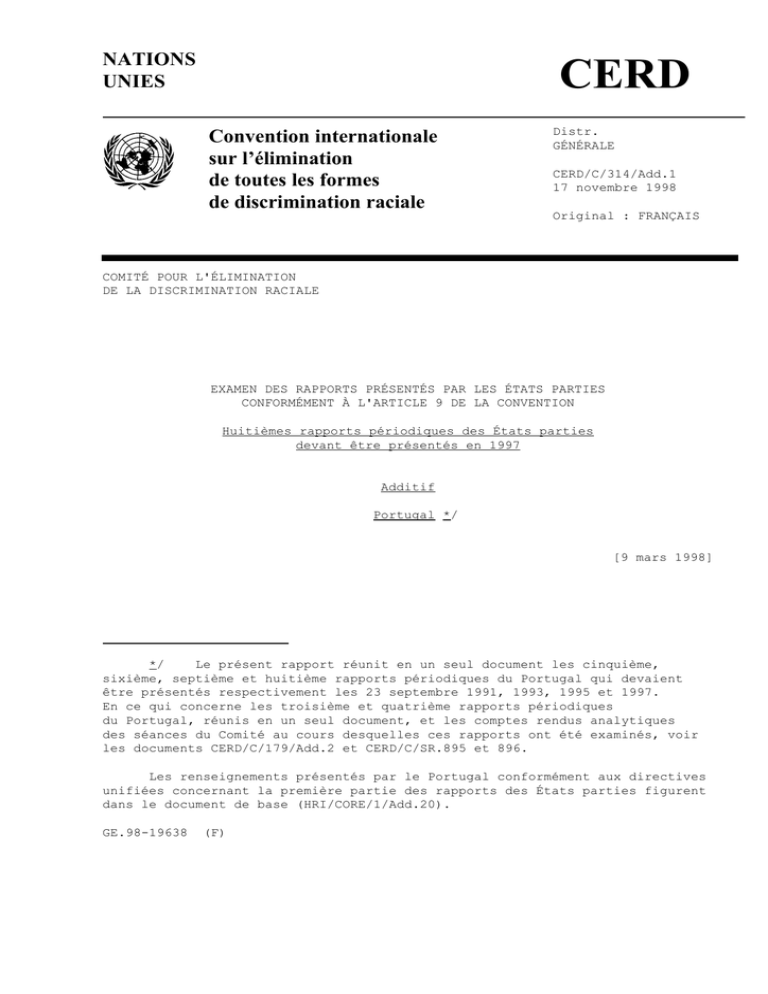 NATIONS
UNIES

CERD

Convention internationale
sur l'élimination
de toutes les formes
de discrimination raciale

Distr.
GÉNÉRALE

CERD/C/314/Add.1
17 novembre 1998

Original : FRANÇAIS

COMITÉ POUR L'ÉLIMINATION
DE LA DISCRIMINATION RACIALE

EXAMEN DES RAPPORTS PRÉSENTÉS PAR LES ÉTATS PARTIES
CONFORMÉMENT À L'ARTICLE 9 DE LA CONVENTION

Huitièmes rapports périodiques des États parties
devant être présentés en 1997

Additif

Portugal */

[9 mars 1998]

*/ Le présent rapport réunit en un seul document les cinquième, sixième, septième et huitième rapports périodiques du Portugal qui devaient être présentés respectivement les 23 septembre 1991, 1993, 1995 et 1997. En ce qui concerne les troisième et quatrième rapports périodiques du Portugal, réunis en un seul document, et les comptes rendus analytiques des séances du Comité au cours desquelles ces rapports ont été examinés, voir les documents CERD/C/179/Add.2 et CERD/C/SR.895 et 896.

Les renseignements présentés par le Portugal conformément aux directives unifiées concernant la première partie des rapports des États parties figurent dans le document de base (HRI/CORE/1/Add.20).

GE.98-19638 (F)